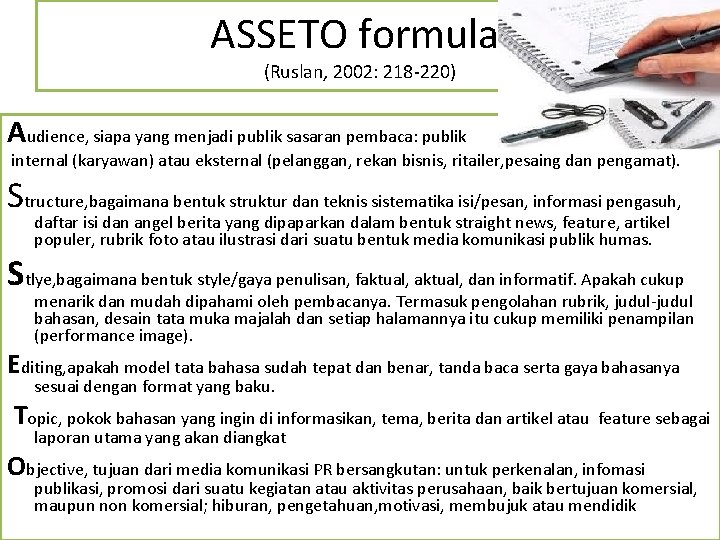 ASSETO formula
(Ruslan, 2002: 218-220)

Audience, siapa yang menjadi publik sasaran pembaca: publik internal (karyawan) atau eksternal (pelanggan, rekan bisnis, ritailer,pesaing dan pengamat).

Structure,bagaimana bentuk struktur dan teknis sistematika isi/pesan, informasi pengasuh, daftar isi dan angel berita yang dipaparkan dalam bentuk straight news, feature, artikel populer, rubrik foto atau ilustrasi dari suatu bentuk media komunikasi publik humas.

Stlye,bagaimana bentuk style/gaya penulisan, faktual, aktual, dan informatif. Apakah cukup menarik dan mudah dipahami oleh pembacanya. Termasuk pengolahan rubrik, judul-judul bahasan, desain tata muka majalah dan setiap halamannya itu cukup memiliki penampilan (performance image).

Editing,apakah model tata bahasa sudah tepat dan benar, tanda baca serta gaya bahasanya sesuai dengan format yang baku.

Topic, pokok bahasan yang ingin di informasikan, tema, berita dan artikel atau feature sebagai laporan utama yang akan diangkat

Objective, tujuan dari media komunikasi PR bersangkutan: untuk perkenalan, infomasi publikasi, promosi dari suatu kegiatan atau aktivitas perusahaan, baik bertujuan komersial, maupun non komersial; hiburan, pengetahuan,motivasi, membujuk atau mendidik